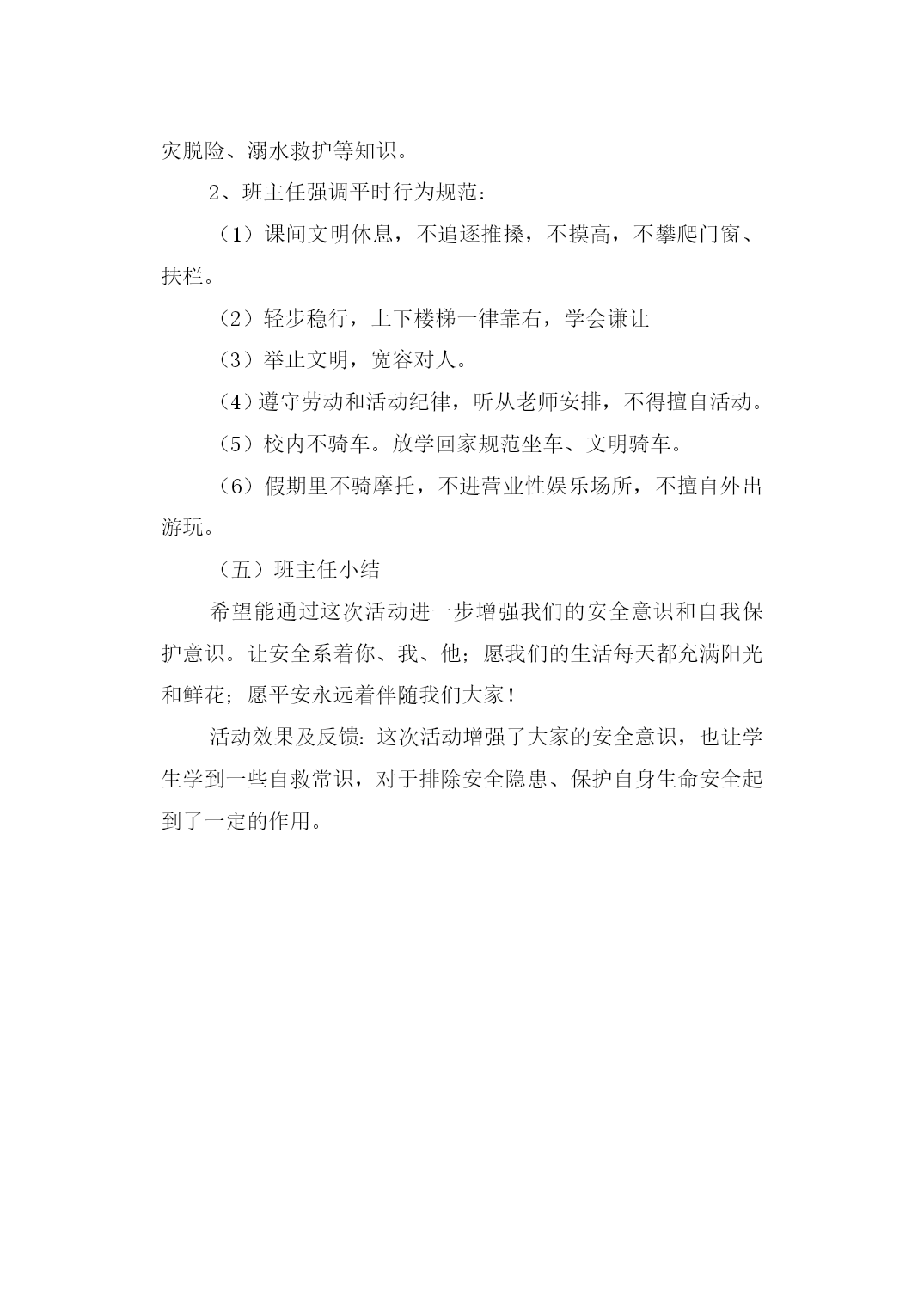 灾脱险、溺水救护等知识。

2、班主任强调平时行为规范：

（1）课间文明休息，不追逐推搡，不摸高，不攀爬门窗、扶栏。

（2）轻步稳行，上下楼梯一律靠右，学会谦让

（3）举止文明，宽容对人。

（4）遵守劳动和活动纪律，听从老师安排，不得擅自活动。

（5）校内不骑车。放学回家规范坐车、文明骑车。

（6）假期里不骑摩托，不进营业性娱乐场所，不擅自外出游玩。

（五）班主任小结

希望能通过这次活动进一步增强我们的安全意识和自我保护意识。让安全系着你、我、他；愿我们的生活每天都充满阳光和鲜花；愿平安永远着伴随我们大家！

活动效果及反馈：这次活动增强了大家的安全意识，也让学生学到一些自救常识，对于排除安全隐患、保护自身生命安全起到了一定的作用。